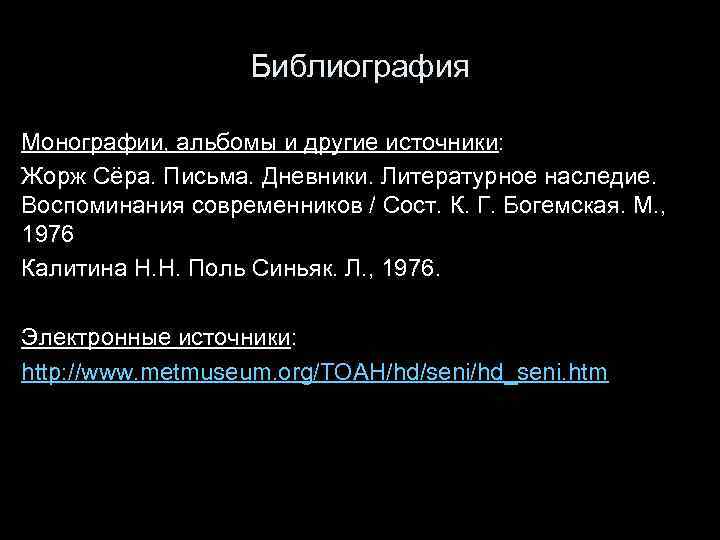 Библиография

Монографии, альбомы и другие источники:

Жорж Сёра. Письма. Дневники. Литературное наследие. Воспоминания современников / Сост. К. Г. Богемская. М., 1976

Калитина Н.Н. Поль Синьяк. Л., 1976.

Электронные источники:

http://www.metmuseum.org/TOAH/hd/seni/hd_seni.htm